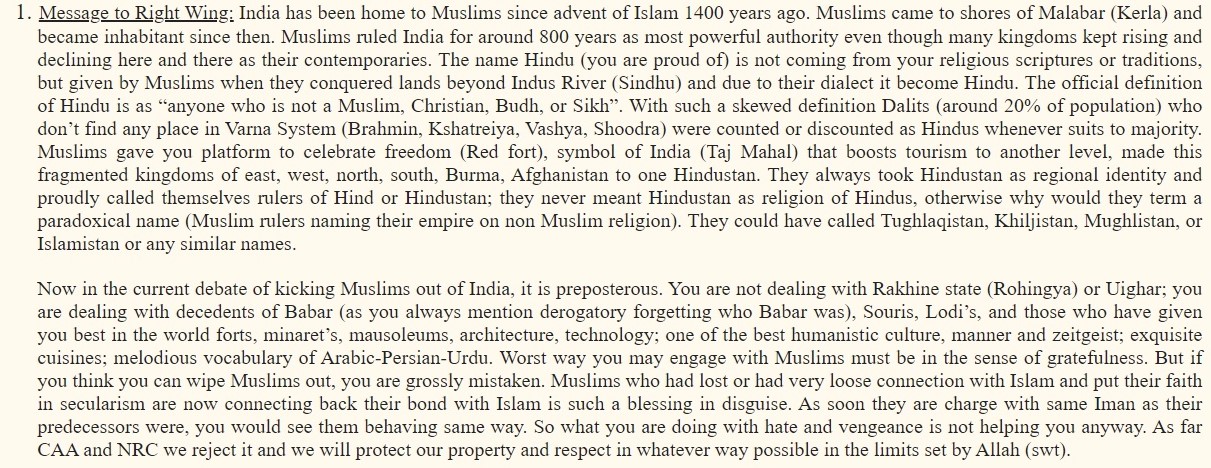 1. Message to Right Wing: India has been home to Muslims since advent of Islam 1400 years ago. Muslims came to shores of Malabar (Kerla) and became inhabitant since then. Muslims ruled India for around 800 years as most powerful authority even though many kingdoms kept rising and declining here and there as their contemporaries. The name Hindu (you are proud of) is not coming from your religious scriptures or traditions, but given by Muslims when they conquered lands beyond Indus River (Sindhu) and due to their dialect it become Hindu. The official definition of Hindu is as "anyone who is not a Muslim, Christian, Budh, or Sikh". With such a skewed definition Dalits (around 20% of population) who don't find any place in Varna System (Brahmin, Kshatreiya, Vashya, Shoodra) were counted or discounted as Hindus whenever suits to majority. Muslims gave you platform to celebrate freedom (Red fort), symbol of India (Taj Mahal) that boosts tourism to another level, made this fragmented kingdoms of east, west, north, south, Burma, Afghanistan to one Hindustan. They always took Hindustan as regional identity and proudly called themselves rulers of Hind or Hindustan; they never meant Hindustan as religion of Hindus, otherwise why would they term a paradoxical name (Muslim rulers naming their empire on non Muslim religion). They could have called Tughlaqistan, Khiljistan, Mughlistan, or Islamistan or any similar names.

Now in the current debate of kicking Muslims out of India, it is preposterous. You are not dealing with Rakhine state (Rohingya) or Uighar; you are dealing with decedents of Babar (as you always mention derogatory forgetting who Babar was), Souris, Lodi's, and those who have given you best in the world forts, minaret's, mausoleums, architecture, technology; one of the best humanistic culture, manner and zeitgeist; exquisite cuisines; melodious vocabulary of Arabic-Persian-Urdu. Worst way you may engage with Muslims must be in the sense of gratefulness. But if you think you can wipe Muslims out, you are grossly mistaken. Muslims who had lost or had very loose connection with Islam and put their faith in secularism are now connecting back their bond with Islam is such a blessing in disguise. As soon they are charge with same Iman as their predecessors were, you would see them behaving same way. So what you are doing with hate and vengeance is not helping you anyway. As far CAA and NRC we reject it and we will protect our property and respect in whatever way possible in the limits set by Allah (swt).